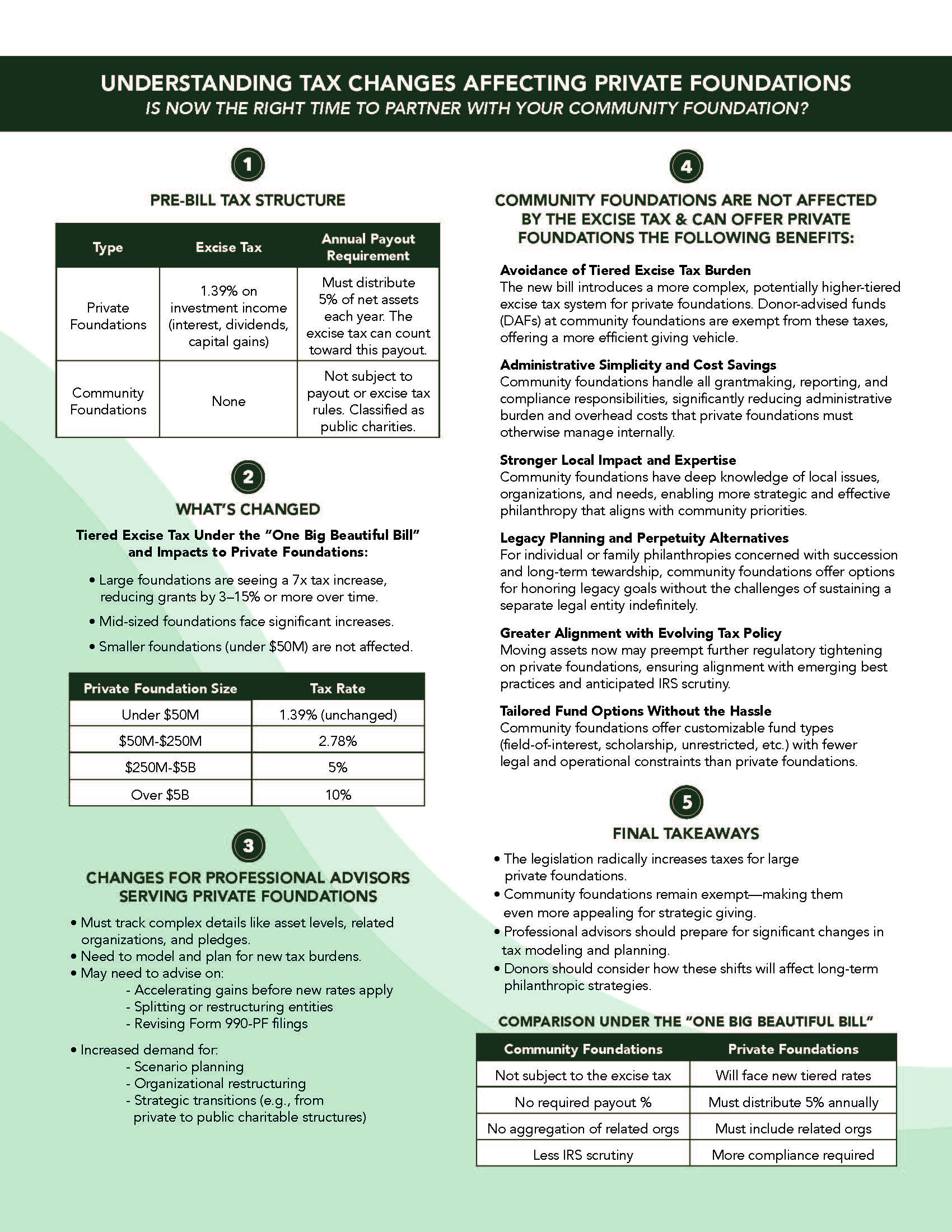 UNDERSTANDING TAX CHANGES AFFECTING PRIVATE FOUNDATIONS
IS NOW THE RIGHT TIME TO PARTNER WITH YOUR COMMUNITY FOUNDATION?

1

PRE-BILL TAX STRUCTURE

| Type | Excise Tax | Annual Payout Requirement |
|---|---|---|
| Private Foundations | 1.39% on investment income (interest, dividends, capital gains) | Must distribute 5% of net assets each year. The excise tax can count toward this payout. |
| Community Foundations | None | Not subject to payout or excise tax rules. Classified as public charities. |

2

WHAT'S CHANGED

Tiered Excise Tax Under the "One Big Beautiful Bill" and Impacts to Private Foundations:

• Large foundations are seeing a 7x tax increase, reducing grants by 3–15% or more over time.
• Mid-sized foundations face significant increases.
• Smaller foundations (under $50M) are not affected.

| Private Foundation Size | Tax Rate |
|---|---|
| Under $50M | 1.39% (unchanged) |
| $50M-$250M | 2.78% |
| $250M-$5B | 5% |
| Over $5B | 10% |

3

CHANGES FOR PROFESSIONAL ADVISORS SERVING PRIVATE FOUNDATIONS

• Must track complex details like asset levels, related organizations, and pledges.
• Need to model and plan for new tax burdens.
• May need to advise on:
- Accelerating gains before new rates apply
- Splitting or restructuring entities
- Revising Form 990-PF filings

• Increased demand for:
- Scenario planning
- Organizational restructuring
- Strategic transitions (e.g., from private to public charitable structures)

4

COMMUNITY FOUNDATIONS ARE NOT AFFECTED BY THE EXCISE TAX & CAN OFFER PRIVATE FOUNDATIONS THE FOLLOWING BENEFITS:

Avoidance of Tiered Excise Tax Burden
The new bill introduces a more complex, potentially higher-tiered excise tax system for private foundations. Donor-advised funds (DAFs) at community foundations are exempt from these taxes, offering a more efficient giving vehicle.

Administrative Simplicity and Cost Savings
Community foundations handle all grantmaking, reporting, and compliance responsibilities, significantly reducing administrative burden and overhead costs that private foundations must otherwise manage internally.

Stronger Local Impact and Expertise
Community foundations have deep knowledge of local issues, organizations, and needs, enabling more strategic and effective philanthropy that aligns with community priorities.

Legacy Planning and Perpetuity Alternatives
For individual or family philanthropies concerned with succession and long-term tewardship, community foundations offer options for honoring legacy goals without the challenges of sustaining a separate legal entity indefinitely.

Greater Alignment with Evolving Tax Policy
Moving assets now may preempt further regulatory tightening on private foundations, ensuring alignment with emerging best practices and anticipated IRS scrutiny.

Tailored Fund Options Without the Hassle
Community foundations offer customizable fund types (field-of-interest, scholarship, unrestricted, etc.) with fewer legal and operational constraints than private foundations.

5

FINAL TAKEAWAYS

• The legislation radically increases taxes for large private foundations.
• Community foundations remain exempt—making them even more appealing for strategic giving.
• Professional advisors should prepare for significant changes in tax modeling and planning.
• Donors should consider how these shifts will affect long-term philanthropic strategies.

COMPARISON UNDER THE "ONE BIG BEAUTIFUL BILL"

| Community Foundations | Private Foundations |
|---|---|
| Not subject to the excise tax | Will face new tiered rates |
| No required payout % | Must distribute 5% annually |
| No aggregation of related orgs | Must include related orgs |
| Less IRS scrutiny | More compliance required |